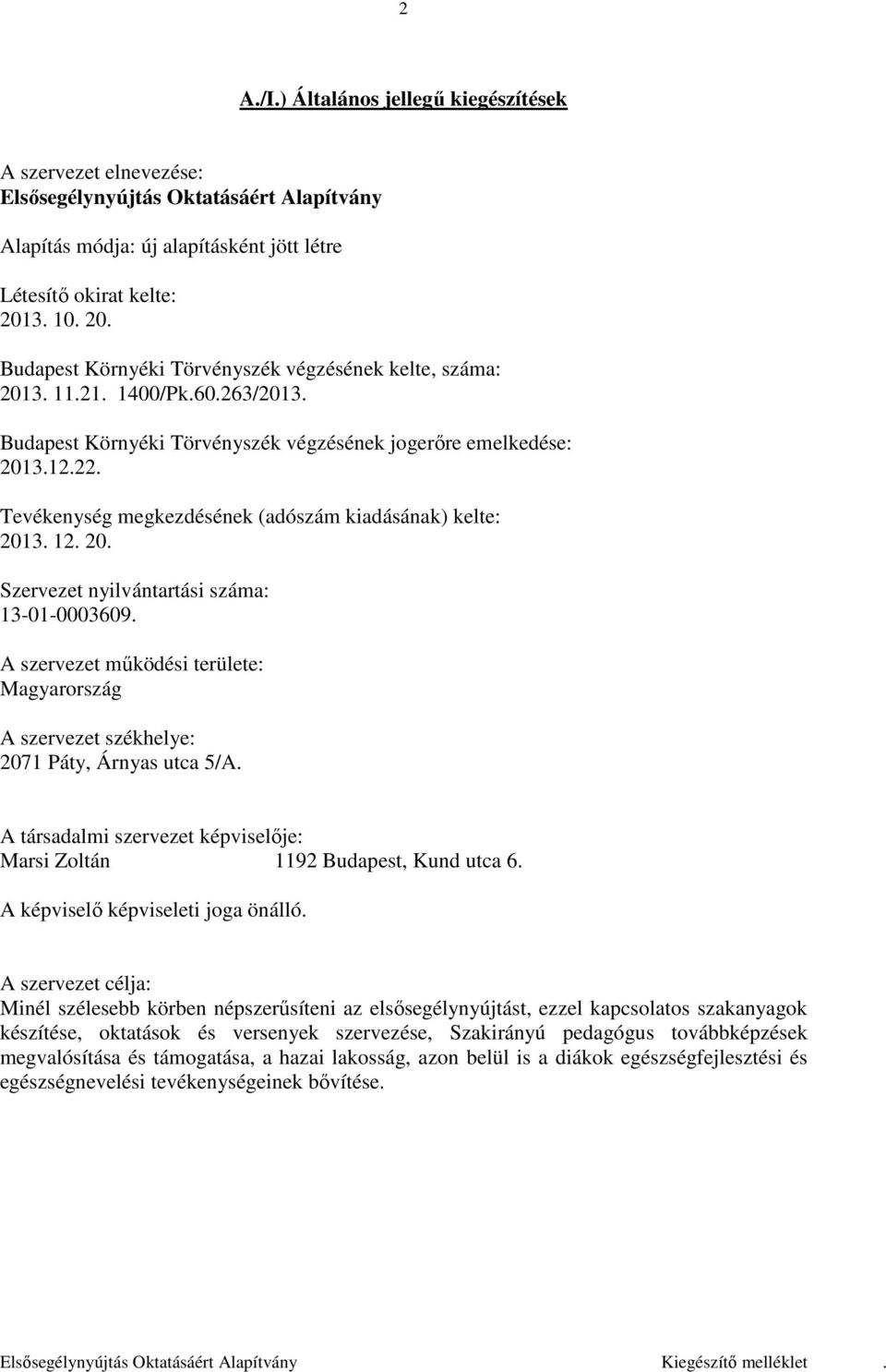 2

A./I.) Általános jellegű kiegészítések

A szervezet elnevezése:
Elsősegélynyújtás Oktatásáért Alapítvány

Alapítás módja: új alapításként jött létre

Létesítő okirat kelte:
2013. 10. 20.

Budapest Környéki Törvényszék végzésének kelte, száma:
2013. 11.21. 1400/Pk.60.263/2013.

Budapest Környéki Törvényszék végzésének jogerőre emelkedése:
2013.12.22.

Tevékenység megkezdésének (adószám kiadásának) kelte:
2013. 12. 20.

Szervezet nyilvántartási száma:
13-01-0003609.

A szervezet működési területe:
Magyarország

A szervezet székhelye:
2071 Páty, Árnyas utca 5/A.

A társadalmi szervezet képviselője:
Marsi Zoltán 1192 Budapest, Kund utca 6.

A képviselő képviseleti joga önálló.

A szervezet célja:
Minél szélesebb körben népszerűsíteni az elsősegélynyújtást, ezzel kapcsolatos szakanyagok készítése, oktatások és versenyek szervezése, Szakirányú pedagógus továbbképzések megvalósítása és támogatása, a hazai lakosság, azon belül is a diákok egészségfejlesztési és egészségnevelési tevékenységeinek bővítése.

Elsősegélynyújtás Oktatásáért Alapítvány Kiegészítő melléklet .